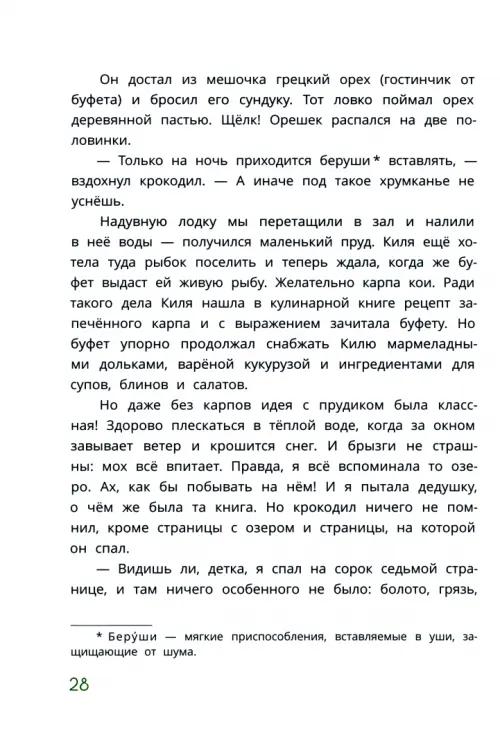 Он достал из мешочка грецкий орех (гостинчик от буфета) и бросил его сундуку. Тот ловко поймал орех деревянной пастью. Щёлк! Орешек распался на две половинки.

— Только на ночь приходится беруши * вставлять, — вздохнул крокодил. — А иначе под такое хрумканье не уснёшь.

Надувную лодку мы перетащили в зал и налили в неё воды — получился маленький пруд. Киля ещё хотела туда рыбок поселить и теперь ждала, когда же буфет выдаст ей живую рыбу. Желательно карпа кои. Ради такого дела Киля нашла в кулинарной книге рецепт запечённого карпа и с выражением зачитала буфету. Но буфет упорно продолжал снабжать Килю мармеладными дольками, варёной кукурузой и ингредиентами для супов, блинов и салатов.

Но даже без карпов идея с прудиком была классная! Здорово плескаться в тёплой воде, когда за окном завывает ветер и крошится снег. И брызги не страшны: мох всё впитает. Правда, я всё вспоминала то озеро. Ах, как бы побывать на нём! И я пытала дедушку, о чём же была та книга. Но крокодил ничего не помнил, кроме страницы с озером и страницы, на которой он спал.

— Видишь ли, детка, я спал на сорок седьмой странице, и там ничего особенного не было: болото, грязь,

* Беру́ши — мягкие приспособления, вставляемые в уши, защищающие от шума.

28